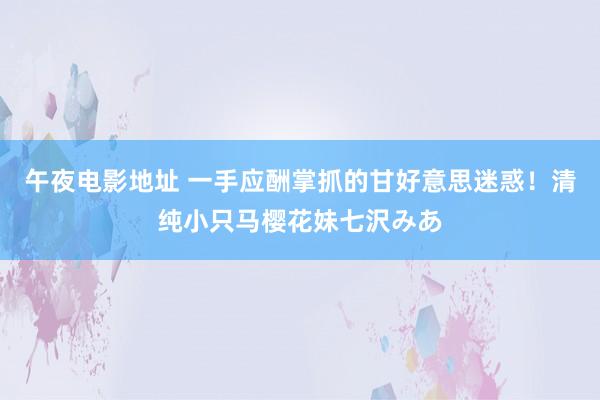 午夜电影地址 一手应酬掌抓的甘好意思迷惑！清纯小只马樱花妹七沢みあ